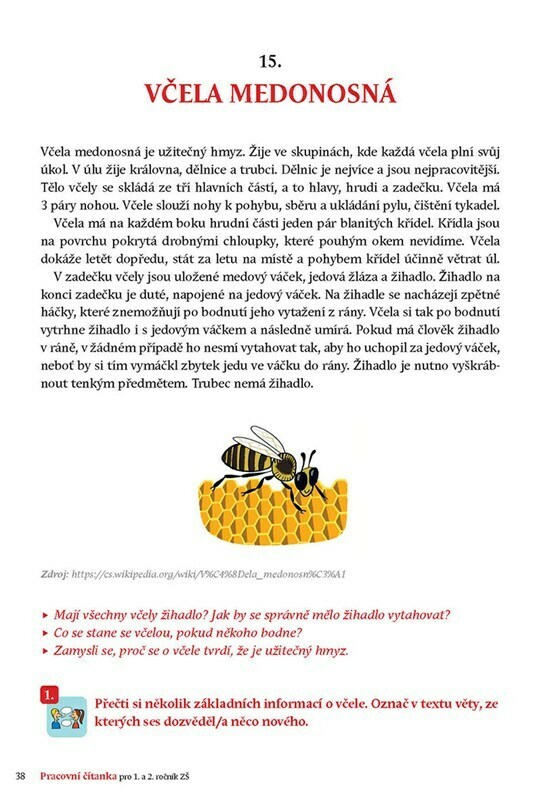 15.

VČELA MEDONOSNÁ

Včela medonosná je užitečný hmyz. Žije ve skupinách, kde každá včela plní svůj úkol. V úlu žije královna, dělnice a trubci. Dělnic je nejvíce a jsou nejpracovitější. Tělo včely se skládá ze tří hlavních částí, a to hlavy, hrudi a zadečku. Včela má 3 páry nohou. Včele slouží nohy k pohybu, sběru a ukládání pylu, čištění tykadel.

Včela má na každém boku hrudní části jeden pár blanitých křídel. Křídla jsou na povrchu pokrytá drobnými chloupky, které pouhým okem nevidíme. Včela dokáže letět dopředu, stát za letu na místě a pohybem křídel účinně větrat úl.

V zadečku včely jsou uložené medový váček, jedová žláza a žihadlo. Žihadlo na konci zadečku je duté, napojené na jedový váček. Na žihadle se nacházejí zpětné háčky, které znemožňují po bodnutí jeho vytažení z rány. Včela si tak po bodnutí vytrhne žihadlo i s jedovým váčkem a následně umírá. Pokud má člověk žihadlo v ráně, v žádném případě ho nesmí vytahovat tak, aby ho uchopil za jedový váček, neboť by si tím vymáčkl zbytek jedu ve váčku do rány. Žihadlo je nutno vyškrábnout tenkým předmětem. Trubec nemá žihadlo.

Zdroj: https://cs.wikipedia.org/wiki/V%C4%8Dela_medonosn%C3%A1

▸ Mají všechny včely žihadlo? Jak by se správně mělo žihadlo vytahovat?
▸ Co se stane se včelou, pokud někoho bodne?
▸ Zamysli se, proč se o včele tvrdí, že je užitečný hmyz.

1.
Přečti si několik základních informací o včele. Označ v textu věty, ze kterých ses dozvěděl/a něco nového.

38 Pracovní čítanka pro 1. a 2. ročník ZŠ